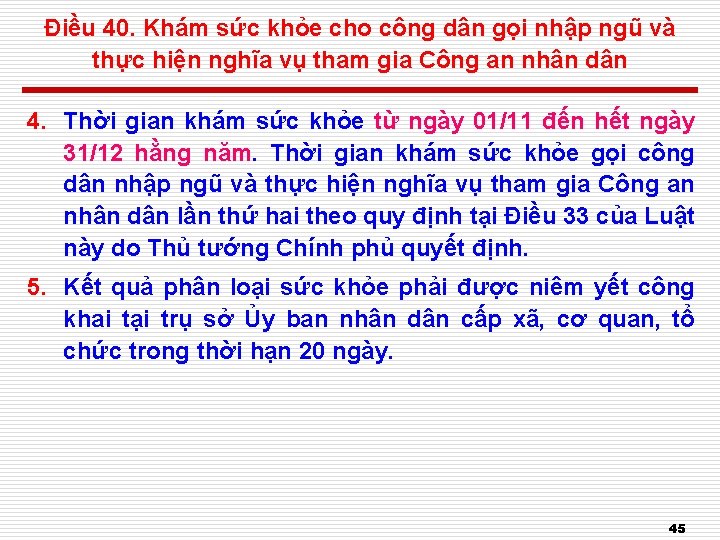 Điều 40. Khám sức khỏe cho công dân gọi nhập ngũ và thực hiện nghĩa vụ tham gia Công an nhân dân

4. Thời gian khám sức khỏe từ ngày 01/11 đến hết ngày 31/12 hằng năm. Thời gian khám sức khỏe gọi công dân nhập ngũ và thực hiện nghĩa vụ tham gia Công an nhân dân lần thứ hai theo quy định tại Điều 33 của Luật này do Thủ tướng Chính phủ quyết định.

5. Kết quả phân loại sức khỏe phải được niêm yết công khai tại trụ sở Ủy ban nhân dân cấp xã, cơ quan, tổ chức trong thời hạn 20 ngày.

45